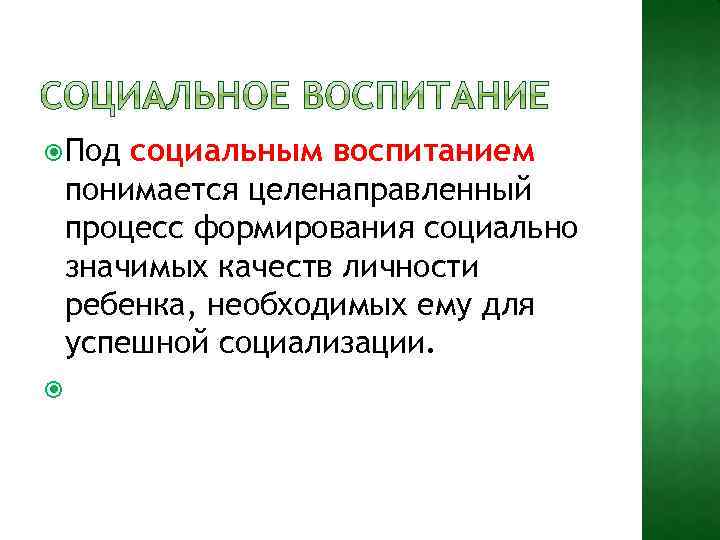 СОЦИАЛЬНОЕ ВОСПИТАНИЕ

• Под социальным воспитанием понимается целенаправленный процесс формирования социально значимых качеств личности ребенка, необходимых ему для успешной социализации.

•